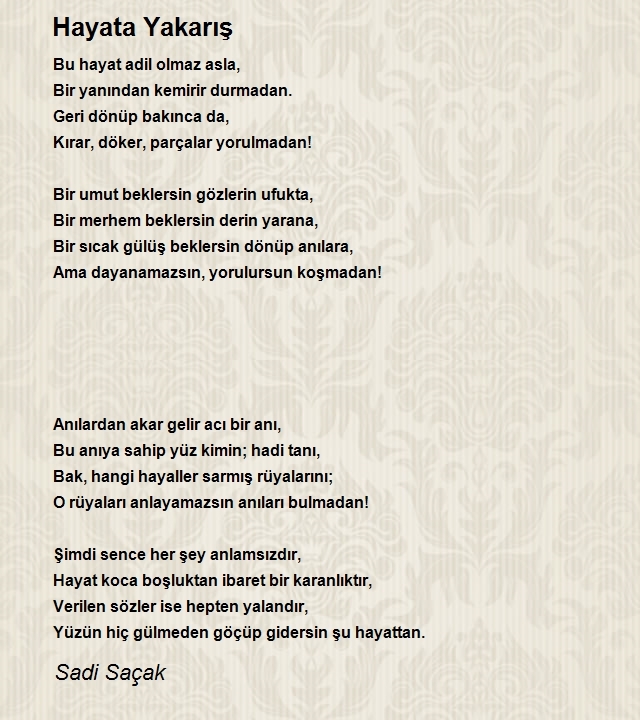 Hayata Yakarış

Bu hayat adil olmaz asla,
Bir yanından kemirir durmadan.
Geri dönüp bakınca da,
Kırar, döker, parçalar yorulmadan!

Bir umut beklersin gözlerin ufukta,
Bir merhem beklersin derin yarana,
Bir sıcak gülüş beklersin dönüp anılara,
Ama dayanamazsın, yorulursun koşmadan!

Anılardan akar gelir acı bir anı,
Bu anıya sahip yüz kimin; hadi tanı,
Bak, hangi hayaller sarmış rüyalarını;
O rüyaları anlayamazsın anıları bulmadan!

Şimdi sence her şey anlamsızdır,
Hayat koca boşluktan ibaret bir karanlıktır,
Verilen sözler ise hepten yalandır,
Yüzün hiç gülmeden göçüp gidersin şu hayattan.

Sadi Saçak